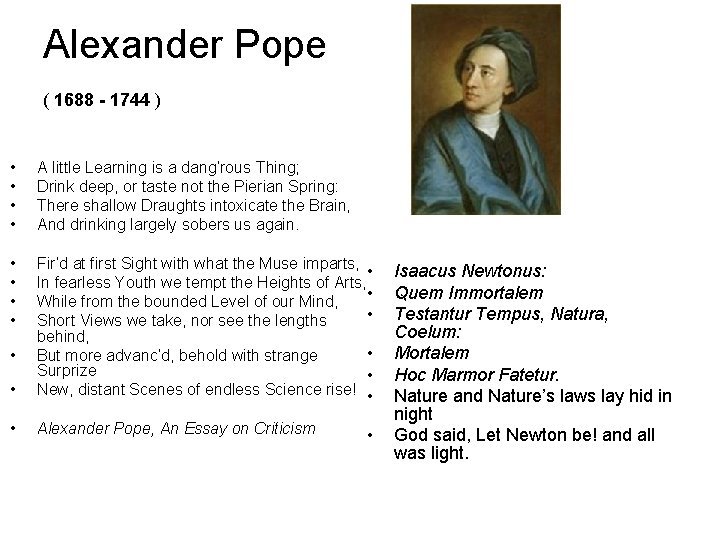 Alexander Pope

( 1688 - 1744 )

• A little Learning is a dang'rous Thing;
• Drink deep, or taste not the Pierian Spring:
• There shallow Draughts intoxicate the Brain,
• And drinking largely sobers us again.

• Fir'd at first Sight with what the Muse imparts,
• In fearless Youth we tempt the Heights of Arts,
• While from the bounded Level of our Mind,
• Short Views we take, nor see the lengths behind,
• But more advanc'd, behold with strange Surprize
• New, distant Scenes of endless Science rise!

• Alexander Pope, An Essay on Criticism

• Isaacus Newtonus:
• Quem Immortalem
• Testantur Tempus, Natura, Coelum:
• Mortalem
• Hoc Marmor Fatetur.
• Nature and Nature's laws lay hid in night
• God said, Let Newton be! and all was light.